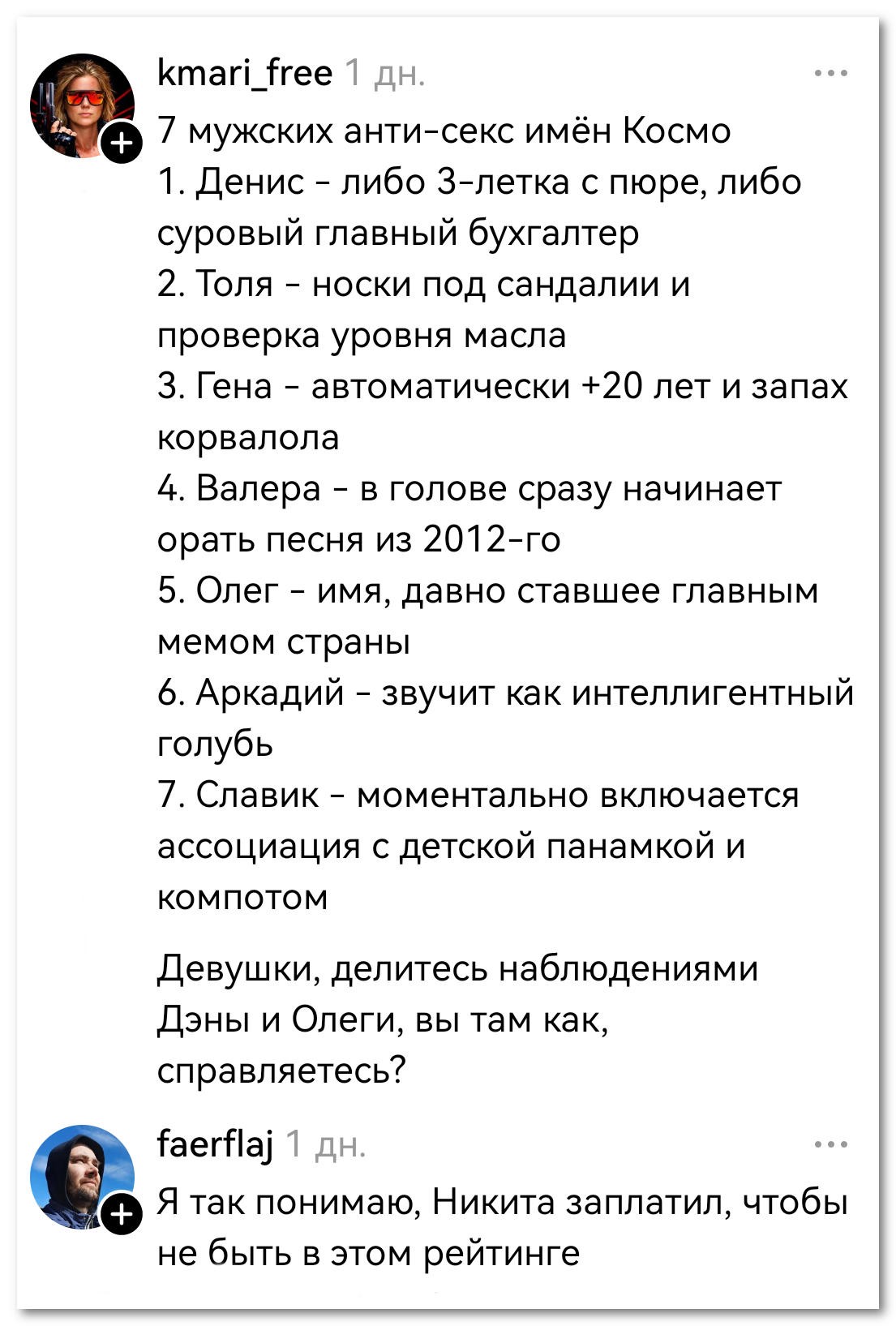 kmari_free 1 дн.

7 мужских анти-секс имён Космо
1. Денис - либо 3-летка с пюре, либо суровый главный бухгалтер
2. Толя - носки под сандалии и проверка уровня масла
3. Гена - автоматически +20 лет и запах корвалола
4. Валера - в голове сразу начинает орать песня из 2012-го
5. Олег - имя, давно ставшее главным мемом страны
6. Аркадий - звучит как интеллигентный голубь
7. Славик - моментально включается ассоциация с детской панамкой и компотом

Девушки, делитесь наблюдениями
Дэны и Олеги, вы там как, справляетесь?

faerflaj 1 дн.

Я так понимаю, Никита заплатил, чтобы не быть в этом рейтинге